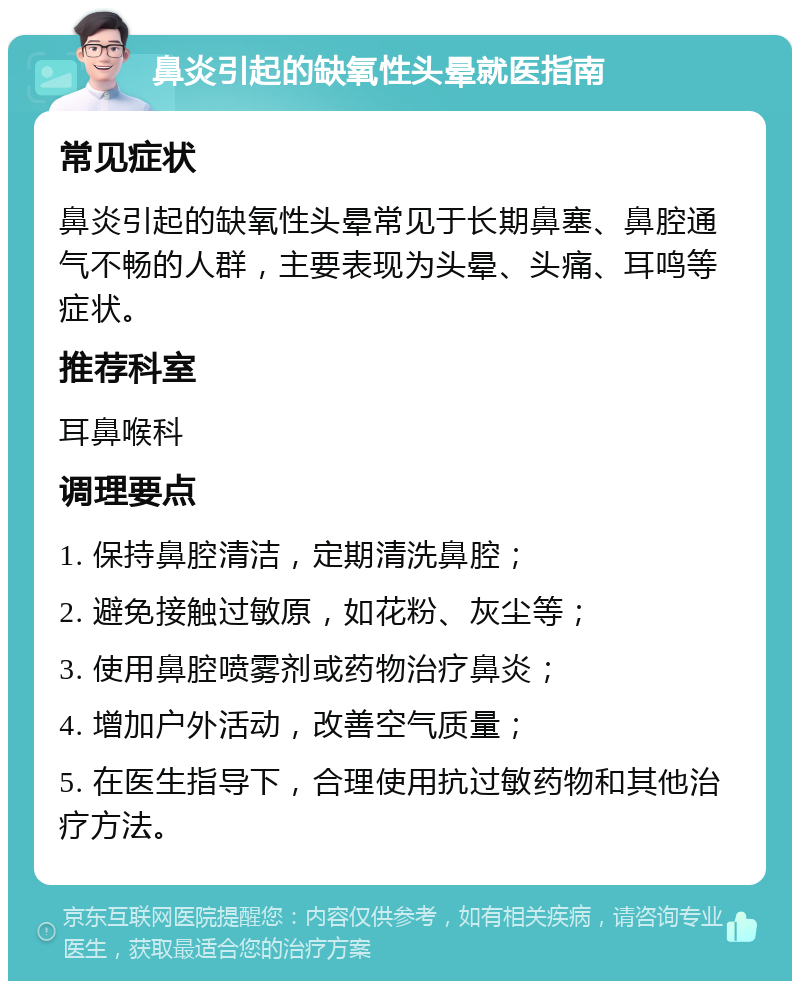 鼻炎引起的缺氧性头晕就医指南

常见症状

鼻炎引起的缺氧性头晕常见于长期鼻塞、鼻腔通气不畅的人群，主要表现为头晕、头痛、耳鸣等症状。

推荐科室

耳鼻喉科

调理要点

1. 保持鼻腔清洁，定期清洗鼻腔；

2. 避免接触过敏原，如花粉、灰尘等；

3. 使用鼻腔喷雾剂或药物治疗鼻炎；

4. 增加户外活动，改善空气质量；

5. 在医生指导下，合理使用抗过敏药物和其他治疗方法。

京东互联网医院提醒您：内容仅供参考，如有相关疾病，请咨询专业医生，获取最适合您的治疗方案